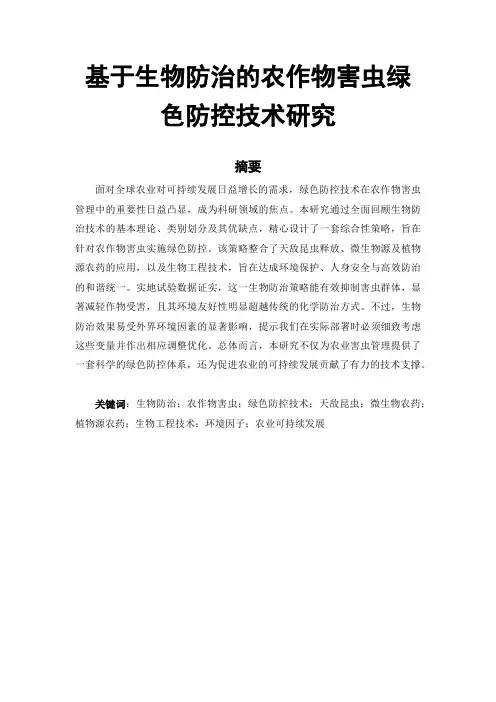 基于生物防治的农作物害虫绿色防控技术研究

摘要

面对全球农业对可持续发展日益增长的需求，绿色防控技术在农作物害虫管理中的重要性日益凸显，成为科研领域的焦点。本研究通过全面回顾生物防治技术的基本理论、类别划分及其优缺点，精心设计了一套综合性策略，旨在针对农作物害虫实施绿色防控。该策略整合了天敌昆虫释放、微生物源及植物源农药的应用，以及生物工程技术，旨在达成环境保护、人身安全与高效防治的和谐统一。实地试验数据证实，这一生物防治策略能有效抑制害虫群体，显著减轻作物受害，且其环境友好性明显超越传统的化学防治方式。不过，生物防治效果易受外界环境因素的显著影响，提示我们在实际部署时必须细致考虑这些变量并作出相应调整优化。总体而言，本研究不仅为农业害虫管理提供了一套科学的绿色防控体系，还为促进农业的可持续发展贡献了有力的技术支撑。

关键词：生物防治；农作物害虫；绿色防控技术；天敌昆虫；微生物农药；植物源农药；生物工程技术；环境因子；农业可持续发展